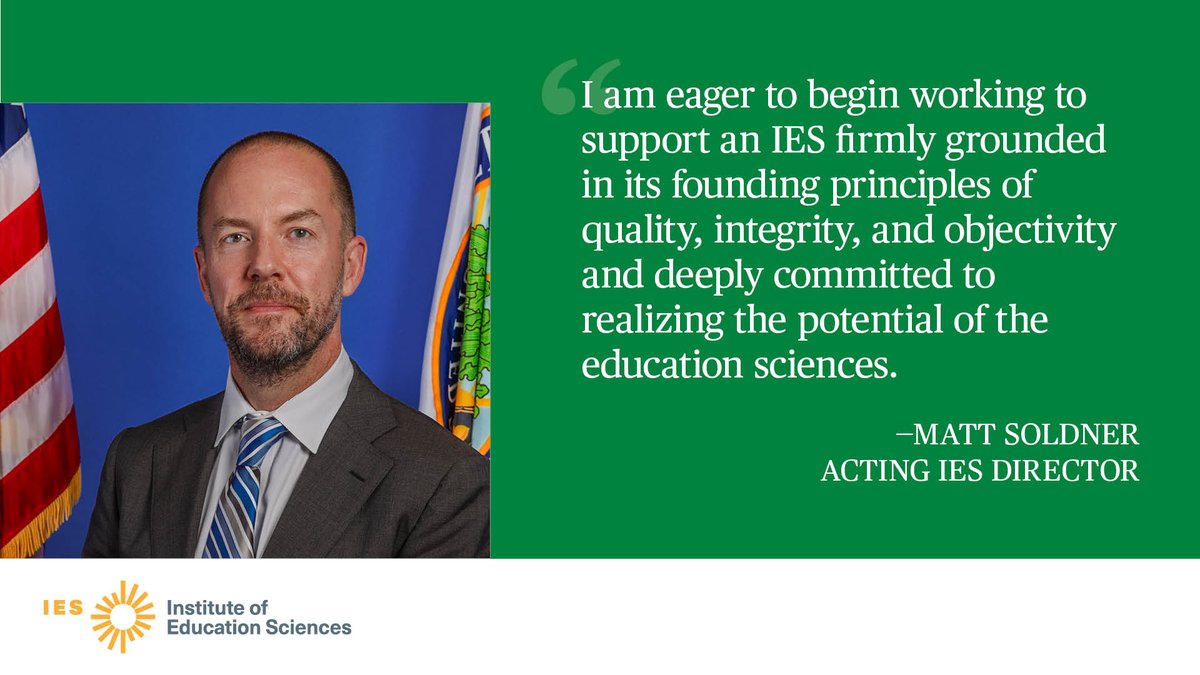 “I am eager to begin working to support an IES firmly grounded in its founding principles of quality, integrity, and objectivity and deeply committed to realizing the potential of the education sciences.

–MATT SOLDNER
ACTING IES DIRECTOR

IES Institute of Education Sciences